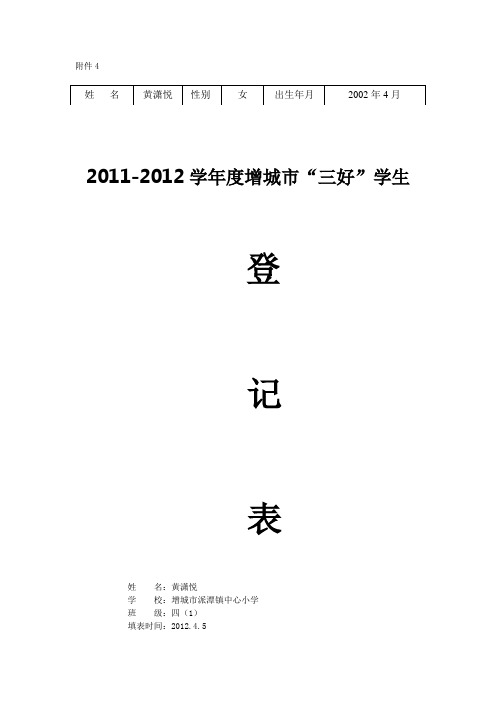 附件 4

| 姓　名 | 黄潇悦 | 性别 | 女 | 出生年月 | 2002 年 4 月 |
|---|---|---|---|---|---|

2011-2012 学年度增城市“三好”学生

登

记

表

姓　　名：黄潇悦
学　　校：增城市派潭镇中心小学
班　　级：四（1）
填表时间：2012.4.5